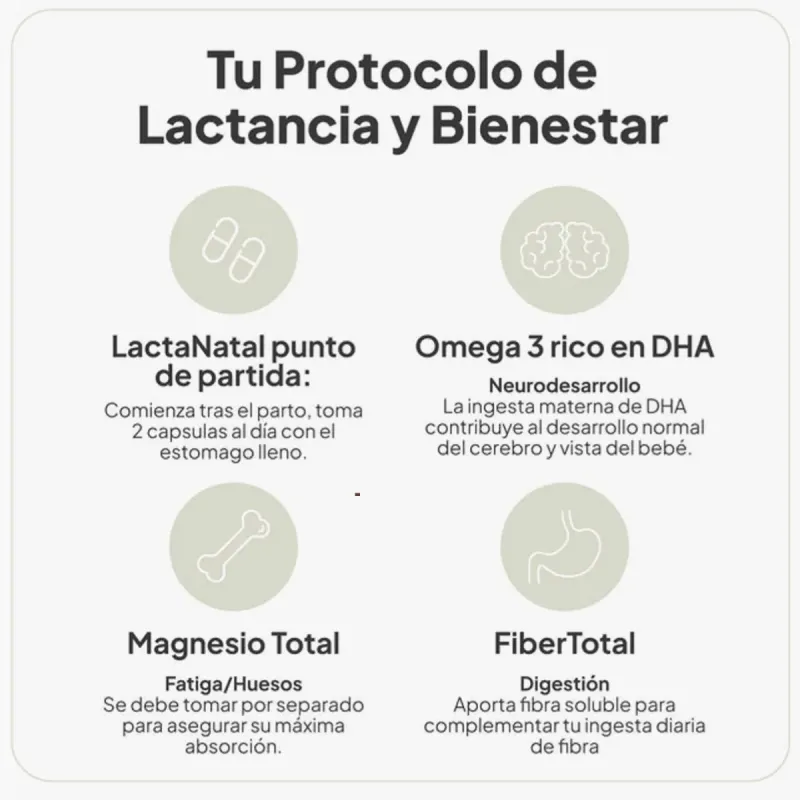 Tu Protocolo de Lactancia y Bienestar

LactaNatal punto de partida:

Comienza tras el parto, toma 2 capsulas al día con el estomago lleno.

Omega 3 rico en DHA

Neurodesarrollo
La ingesta materna de DHA contribuye al desarrollo normal del cerebro y vista del bebé.

Magnesio Total

Fatiga/Huesos
Se debe tomar por separado para asegurar su máxima absorción.

FiberTotal

Digestión
Aporta fibra soluble para complementar tu ingesta diaria de fibra